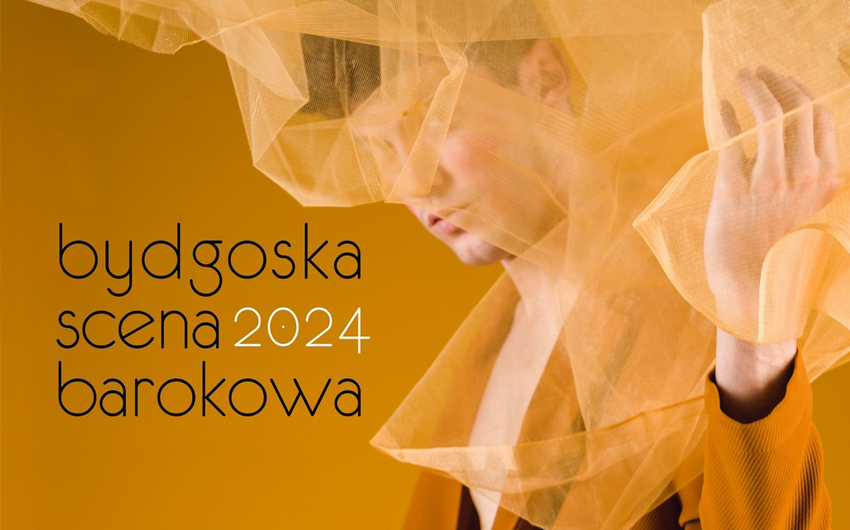 bydgoska
scena 2024
barokowa